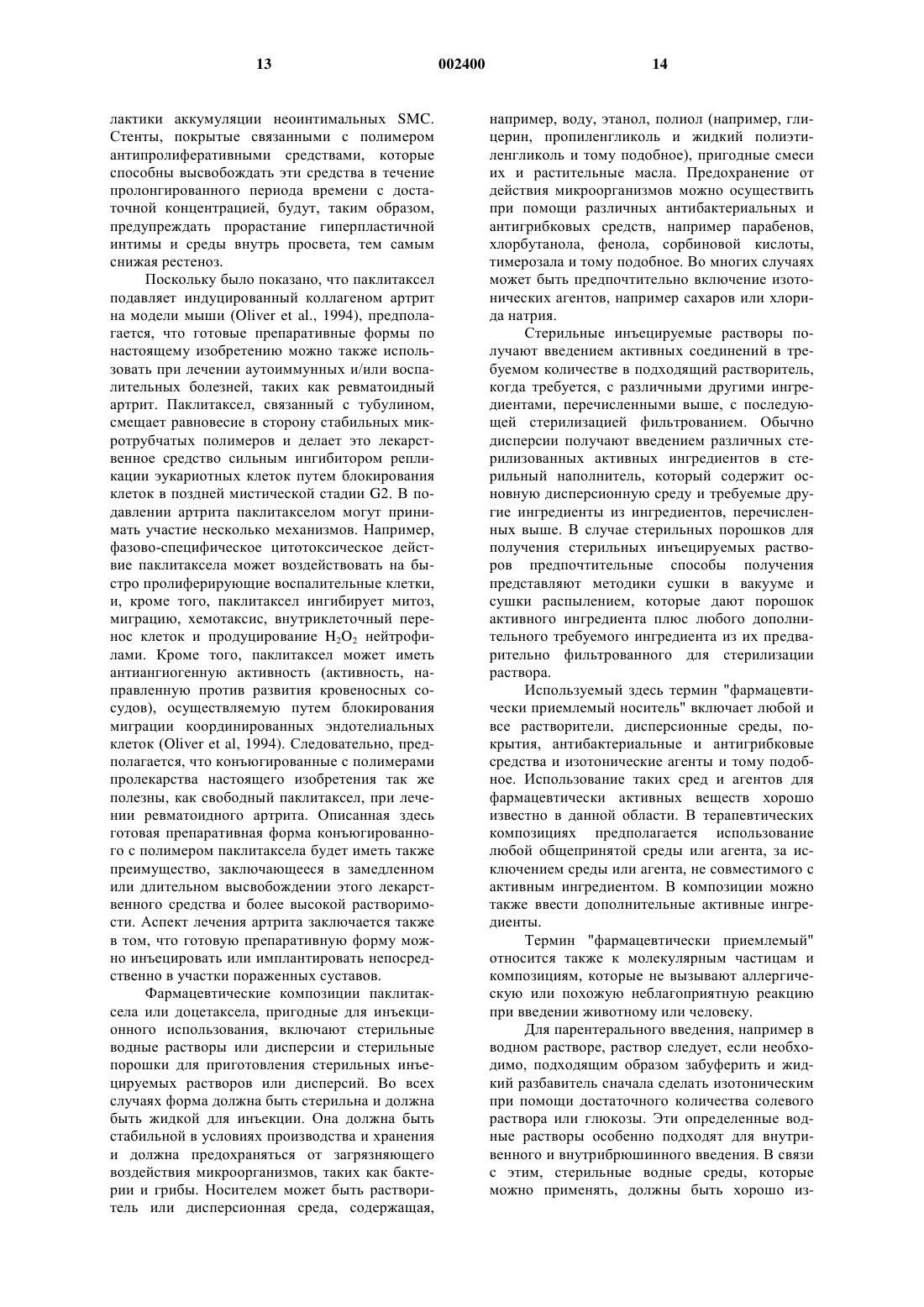 13 002400 14

лактики аккумуляции неоинтимальных SMC. Стенты, покрытые связанными с полимером антипролиферативными средствами, которые способны высвобождать эти средства в течение пролонгированного периода времени с достаточной концентрацией, будут, таким образом, предупреждать прорастание гиперпластичной интимы и среды внутрь просвета, тем самым снижая рестеноз.

Поскольку было показано, что паклитаксел подавляет индуцированный коллагеном артрит на модели мыши (Oliver et al., 1994), предполагается, что готовые препаративные формы по настоящему изобретению можно также использовать при лечении аутоиммунных и/или воспалительных болезней, таких как ревматоидный артрит. Паклитаксел, связанный с тубулином, смещает равновесие в сторону стабильных микротрубчатых полимеров и делает это лекарственное средство сильным ингибитором репликации эукариотных клеток путем блокирования клеток в поздней мистической стадии G2. В подавлении артрита паклитакселом могут принимать участие несколько механизмов. Например, фазово-специфическое цитотоксическое действие паклитаксела может воздействовать на быстро пролиферирующие воспалительные клетки, и, кроме того, паклитаксел ингибирует митоз, миграцию, хемотаксис, внутриклеточный перенос клеток и продуцирование $H_2O_2$ нейтрофилами. Кроме того, паклитаксел может иметь антиангиогенную активность (активность, направленную против развития кровеносных сосудов), осуществляемую путем блокирования миграции координированных эндотелиальных клеток (Oliver et al, 1994). Следовательно, предполагается, что конъюгированные с полимерами пролекарства настоящего изобретения так же полезны, как свободный паклитаксел, при лечении ревматоидного артрита. Описанная здесь готовая препаративная форма конъюгированного с полимером паклитаксела будет иметь также преимущество, заключающееся в замедленном или длительном высвобождении этого лекарственного средства и более высокой растворимости. Аспект лечения артрита заключается также в том, что готовую препаративную форму можно инъецировать или имплантировать непосредственно в участки пораженных суставов.

Фармацевтические композиции паклитаксела или доцетаксела, пригодные для инъекционного использования, включают стерильные водные растворы или дисперсии и стерильные порошки для приготовления стерильных инъецируемых растворов или дисперсий. Во всех случаях форма должна быть стерильна и должна быть жидкой для инъекции. Она должна быть стабильной в условиях производства и хранения и должна предохраняться от загрязняющего воздействия микроорганизмов, таких как бактерии и грибы. Носителем может быть растворитель или дисперсионная среда, содержащая, например, воду, этанол, полиол (например, глицерин, пропиленгликоль и жидкий полиэтиленгликоль и тому подобное), пригодные смеси их и растительные масла. Предохранение от действия микроорганизмов можно осуществить при помощи различных антибактериальных и антигрибковых средств, например парабенов, хлорбутанола, фенола, сорбиновой кислоты, тимерозала и тому подобное. Во многих случаях может быть предпочтительно включение изотонических агентов, например сахаров или хлорида натрия.

Стерильные инъецируемые растворы получают введением активных соединений в требуемом количестве в подходящий растворитель, когда требуется, с различными другими ингредиентами, перечисленными выше, с последующей стерилизацией фильтрованием. Обычно дисперсии получают введением различных стерилизованных активных ингредиентов в стерильный наполнитель, который содержит основную дисперсионную среду и требуемые другие ингредиенты из ингредиентов, перечисленных выше. В случае стерильных порошков для получения стерильных инъецируемых растворов предпочтительные способы получения представляют методики сушки в вакууме и сушки распылением, которые дают порошок активного ингредиента плюс любого дополнительного требуемого ингредиента из их предварительно фильтрованного для стерилизации раствора.

Используемый здесь термин "фармацевтически приемлемый носитель" включает любой и все растворители, дисперсионные среды, покрытия, антибактериальные и антигрибковые средства и изотонические агенты и тому подобное. Использование таких сред и агентов для фармацевтически активных веществ хорошо известно в данной области. В терапевтических композициях предполагается использование любой общепринятой среды или агента, за исключением среды или агента, не совместимого с активным ингредиентом. В композиции можно также ввести дополнительные активные ингредиенты.

Термин "фармацевтически приемлемый" относится также к молекулярным частицам и композициям, которые не вызывают аллергическую или похожую неблагоприятную реакцию при введении животному или человеку.

Для парентерального введения, например в водном растворе, раствор следует, если необходимо, подходящим образом забуферить и жидкий разбавитель сначала сделать изотоническим при помощи достаточного количества солевого раствора или глюкозы. Эти определенные водные растворы особенно подходят для внутривенного и внутрибрюшинного введения. В связи с этим, стерильные водные среды, которые можно применять, должны быть хорошо из-